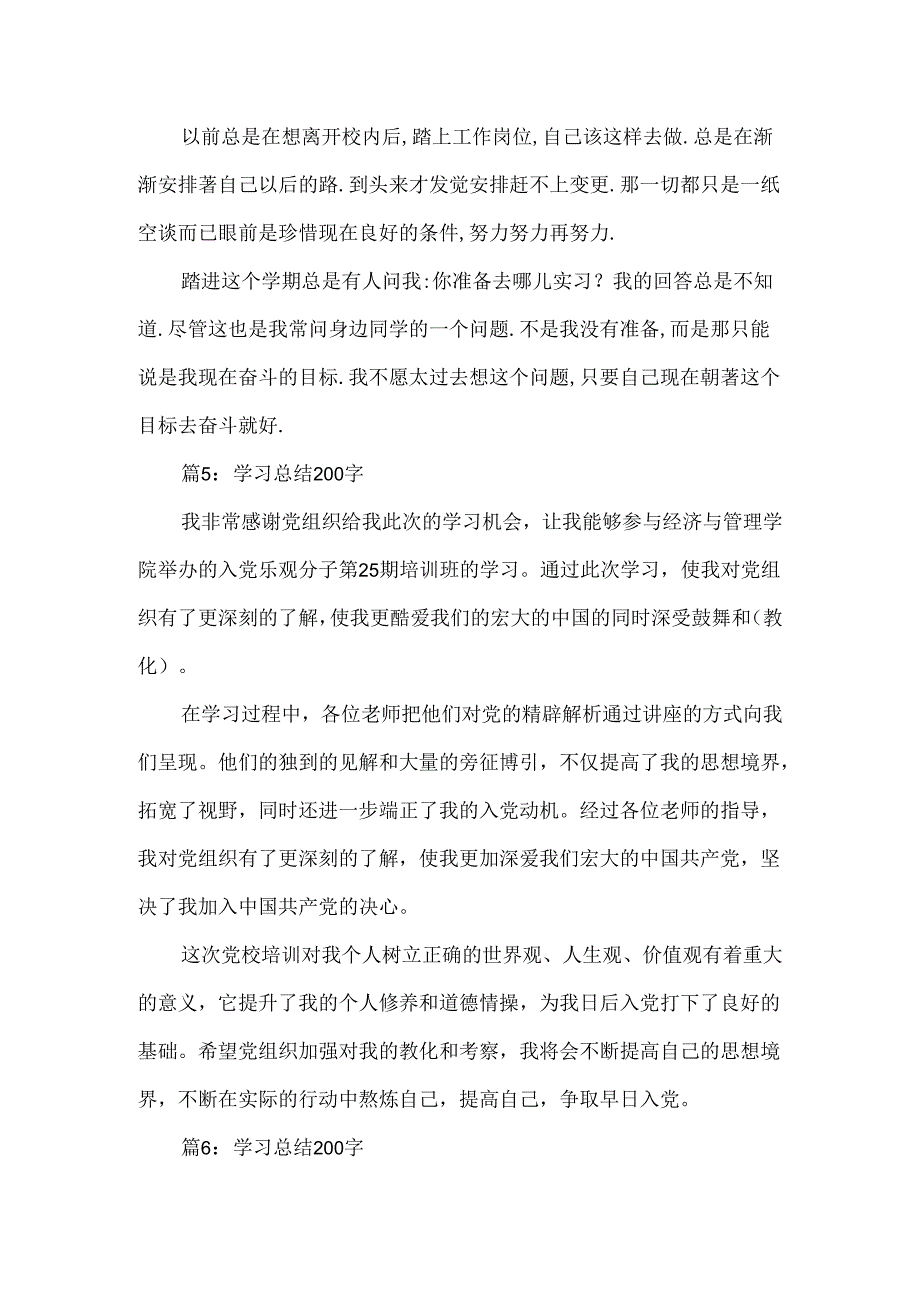 以前总是在想离开校内后,踏上工作岗位,自己该这样去做.总是在渐渐安排著自己以后的路.到头来才发觉安排赶不上变更.那一切都只是一纸空谈而已眼前是珍惜现在良好的条件,努力努力再努力.

踏进这个学期总是有人问我:你准备去哪儿实习？我的回答总是不知道.尽管这也是我常问身边同学的一个问题.不是我没有准备,而是那只能说是我现在奋斗的目标.我不愿太过去想这个问题,只要自己现在朝著这个目标去奋斗就好.

篇5：学习总结200字

我非常感谢党组织给我此次的学习机会，让我能够参与经济与管理学院举办的入党乐观分子第25期培训班的学习。通过此次学习，使我对党组织有了更深刻的了解,使我更酷爱我们的宏大的中国的同时深受鼓舞和(教化）。

在学习过程中，各位老师把他们对党的精辟解析通过讲座的方式向我们呈现。他们的独到的见解和大量的旁征博引，不仅提高了我的思想境界，拓宽了视野，同时还进一步端正了我的入党动机。经过各位老师的指导，我对党组织有了更深刻的了解，使我更加深爱我们宏大的中国共产党，坚决了我加入中国共产党的决心。

这次党校培训对我个人树立正确的世界观、人生观、价值观有着重大的意义，它提升了我的个人修养和道德情操，为我日后入党打下了良好的基础。希望党组织加强对我的教化和考察，我将会不断提高自己的思想境界，不断在实际的行动中熬炼自己，提高自己，争取早日入党。

篇6：学习总结200字